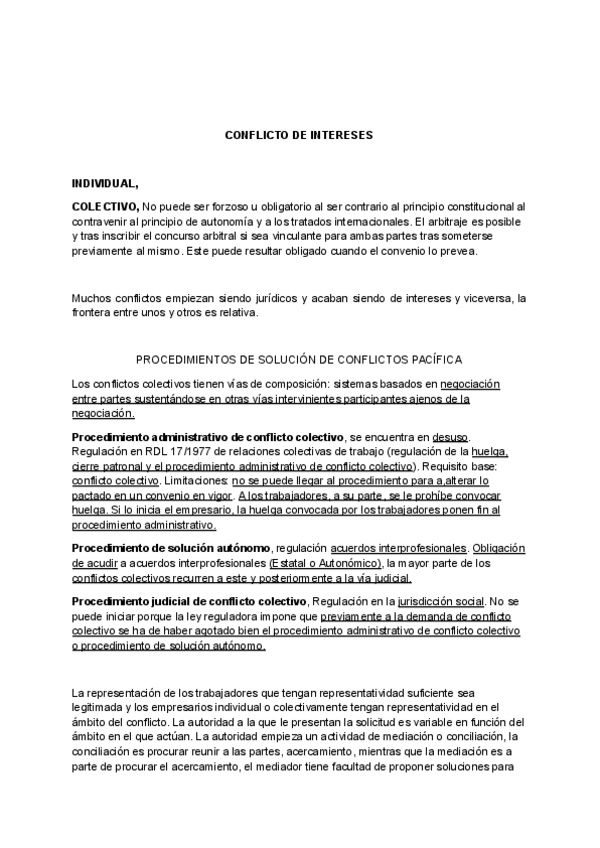 CONFLICTO DE INTERESES

INDIVIDUAL,

COLECTIVO, No puede ser forzoso u obligatorio al ser contrario al principio constitucional al contravenir al principio de autonomía y a los tratados internacionales. El arbitraje es posible y tras inscribir el concurso arbitral si sea vinculante para ambas partes tras someterse previamente al mismo. Este puede resultar obligado cuando el convenio lo prevea.

Muchos conflictos empiezan siendo jurídicos y acaban siendo de intereses y viceversa, la frontera entre unos y otros es relativa.

PROCEDIMIENTOS DE SOLUCIÓN DE CONFLICTOS PACÍFICA

Los conflictos colectivos tienen vías de composición: sistemas basados en negociación entre partes sustentándose en otras vías intervinientes participantes ajenos de la negociación.

Procedimiento administrativo de conflicto colectivo, se encuentra en desuso. Regulación en RDL 17/1977 de relaciones colectivas de trabajo (regulación de la huelga, cierre patronal y el procedimiento administrativo de conflicto colectivo). Requisito base: conflicto colectivo. Limitaciones: no se puede llegar al procedimiento para a,alterar lo pactado en un convenio en vigor. A los trabajadores, a su parte, se le prohíbe convocar huelga. Si lo inicia el empresario, la huelga convocada por los trabajadores ponen fin al procedimiento administrativo.

Procedimiento de solución autónomo, regulación acuerdos interprofesionales. Obligación de acudir a acuerdos interprofesionales (Estatal o Autonómico), la mayor parte de los conflictos colectivos recurren a este y posteriormente a la vía judicial.

Procedimiento judicial de conflicto colectivo, Regulación en la jurisdicción social. No se puede iniciar porque la ley reguladora impone que previamente a la demanda de conflicto colectivo se ha de haber agotado bien el procedimiento administrativo de conflicto colectivo o procedimiento de solución autónomo.

La representación de los trabajadores que tengan representatividad suficiente sea legitimada y los empresarios individual o colectivamente tengan representatividad en el ámbito del conflicto. La autoridad a la que le presentan la solicitud es variable en función del ámbito en el que actúan. La autoridad empieza un actividad de mediación o conciliación, la conciliación es procurar reunir a las partes, acercamiento, mientras que la mediación es a parte de procurar el acercamiento, el mediador tiene facultad de proponer soluciones para